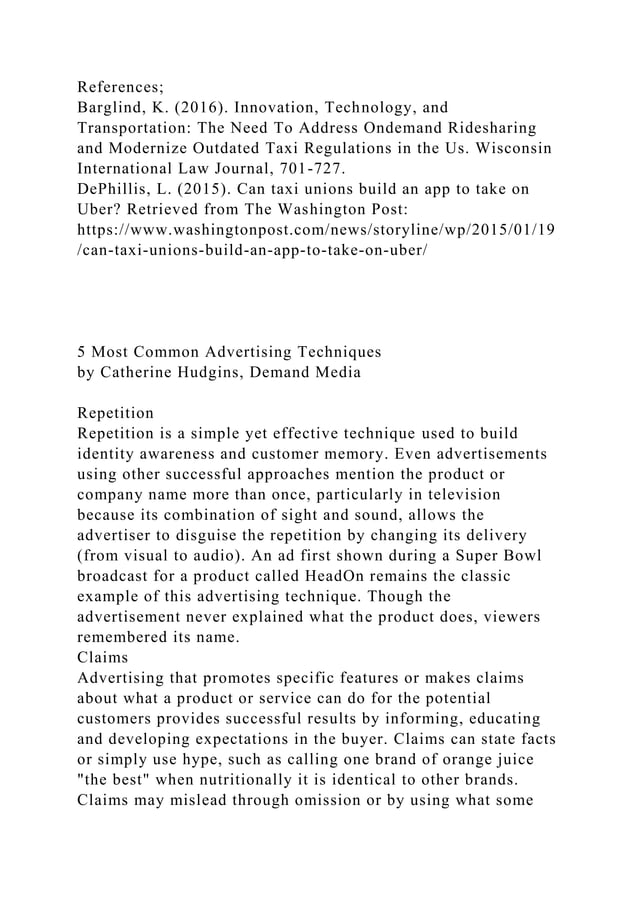 References;
Barglind, K. (2016). Innovation, Technology, and Transportation: The Need To Address Ondemand Ridesharing and Modernize Outdated Taxi Regulations in the Us. Wisconsin International Law Journal, 701-727.
DePhillis, L. (2015). Can taxi unions build an app to take on Uber? Retrieved from The Washington Post: https://www.washingtonpost.com/news/storyline/wp/2015/01/19/can-taxi-unions-build-an-app-to-take-on-uber/

5 Most Common Advertising Techniques
by Catherine Hudgins, Demand Media

Repetition
Repetition is a simple yet effective technique used to build identity awareness and customer memory. Even advertisements using other successful approaches mention the product or company name more than once, particularly in television because its combination of sight and sound, allows the advertiser to disguise the repetition by changing its delivery (from visual to audio). An ad first shown during a Super Bowl broadcast for a product called HeadOn remains the classic example of this advertising technique. Though the advertisement never explained what the product does, viewers remembered its name.
Claims
Advertising that promotes specific features or makes claims about what a product or service can do for the potential customers provides successful results by informing, educating and developing expectations in the buyer. Claims can state facts or simply use hype, such as calling one brand of orange juice "the best" when nutritionally it is identical to other brands. Claims may mislead through omission or by using what some